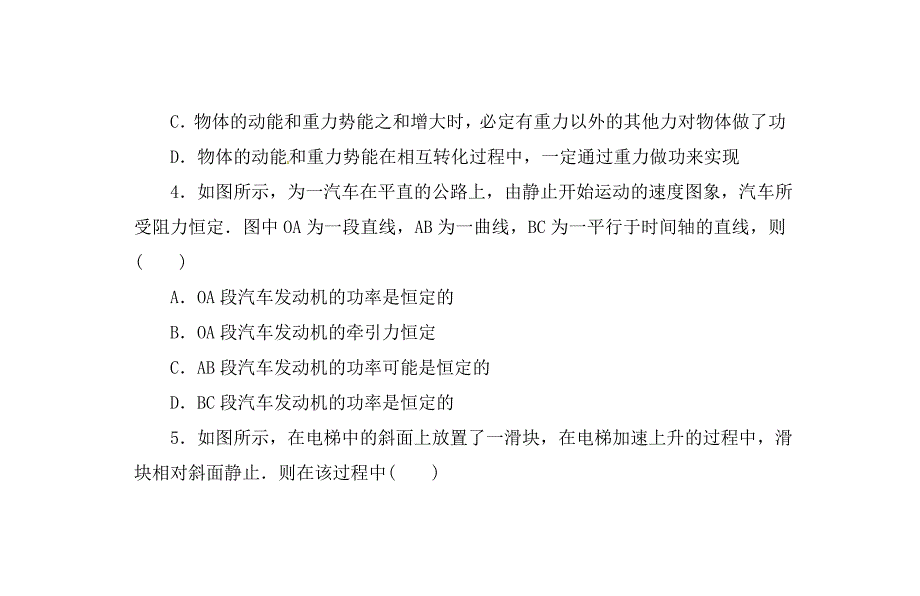 C．物体的动能和重力势能之和增大时，必定有重力以外的其他力对物体做了功

D．物体的动能和重力势能在相互转化过程中，一定通过重力做功来实现

4．如图所示，为一汽车在平直的公路上，由静止开始运动的速度图象，汽车所受阻力恒定．图中 OA 为一段直线，AB 为一曲线，BC 为一平行于时间轴的直线，则(　　)

A．OA 段汽车发动机的功率是恒定的

B．OA 段汽车发动机的牵引力恒定

C．AB 段汽车发动机的功率可能是恒定的

D．BC 段汽车发动机的功率是恒定的

5．如图所示，在电梯中的斜面上放置了一滑块，在电梯加速上升的过程中，滑块相对斜面静止．则在该过程中(　　)